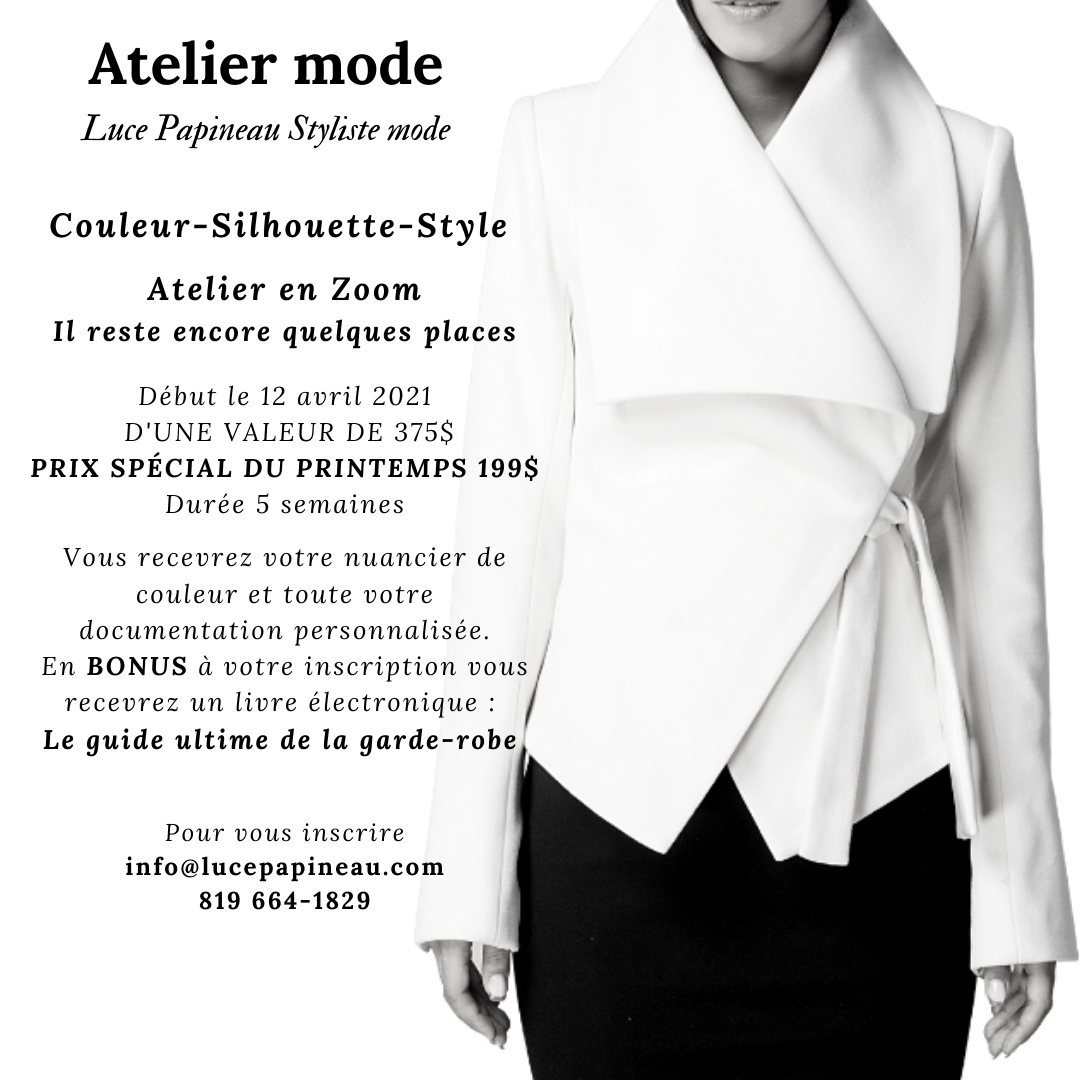 Atelier mode

Luce Papineau Styliste mode

Couleur-Silhouette-Style

Atelier en Zoom
Il reste encore quelques places

Début le 12 avril 2021
D'UNE VALEUR DE 375$
PRIX SPÉCIAL DU PRINTEMPS 199$
Durée 5 semaines

Vous recevrez votre nuancier de couleur et toute votre documentation personnalisée. En BONUS à votre inscription vous recevrez un livre électronique : Le guide ultime de la garde-robe

Pour vous inscrire
info@lucepapineau.com
819 664-1829